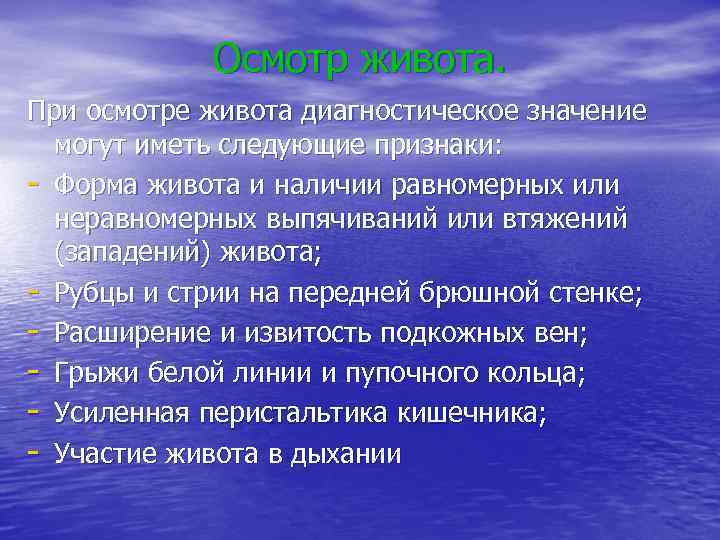 Осмотр живота.

При осмотре живота диагностическое значение могут иметь следующие признаки:

- Форма живота и наличии равномерных или неравномерных выпячиваний или втяжений (западений) живота;
- Рубцы и стрии на передней брюшной стенке;
- Расширение и извитость подкожных вен;
- Грыжи белой линии и пупочного кольца;
- Усиленная перистальтика кишечника;
- Участие живота в дыхании